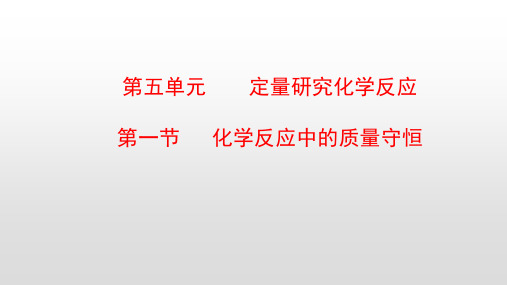 第五单元　定量研究化学反应

第一节　化学反应中的质量守恒